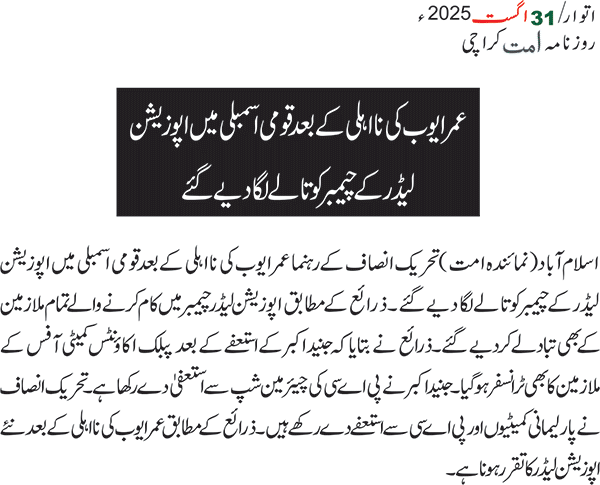 اتوار/ 31 اگست 2025ء
روزنامہ امت کراچی

عمر ایوب کی نااہلی کے بعد قومی اسمبلی میں اپوزیشن لیڈر کے چیمبر کو تالے لگا دیے گئے

اسلام آباد (نمائندہ امت) تحریک انصاف کے رہنما عمر ایوب کی نااہلی کے بعد قومی اسمبلی میں اپوزیشن لیڈر کے چیمبر کو تالے لگا دیے گئے۔ ذرائع کے مطابق اپوزیشن لیڈر چیمبر میں کام کرنے والے تمام ملازمین کے بھی تبادلے کر دیے گئے۔ ذرائع نے بتایا کہ جنید اکبر کے استعفے کے بعد پبلک اکاؤنٹس کمیٹی آفس کے ملازمین کا بھی ٹرانسفر ہو گیا۔ جنید اکبر نے پی اے سی کی چیئرمین شپ سے استعفیٰ دے رکھا ہے۔ تحریک انصاف نے پارلیمانی کمیٹیوں اور پی اے سی سے استعفے دے رکھے ہیں۔ ذرائع کے مطابق عمر ایوب کی نااہلی کے بعد نئے اپوزیشن لیڈر کا تقرر ہونا ہے۔